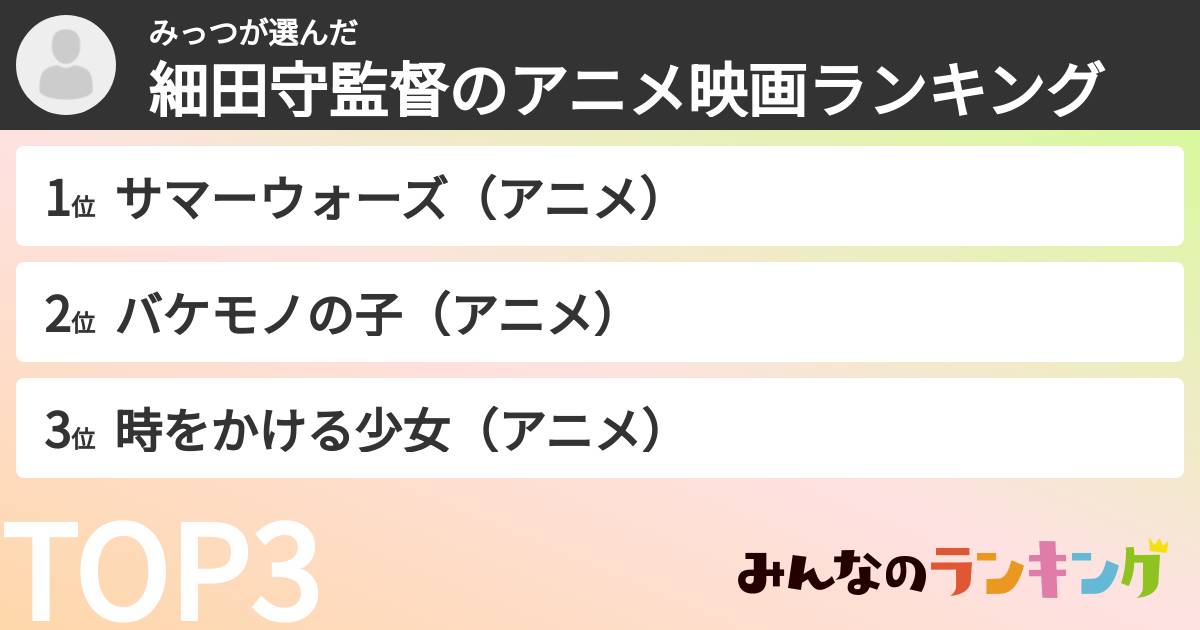 みっつが選んだ
細田守監督のアニメ映画ランキング

1位 サマーウォーズ（アニメ）

2位 バケモノの子（アニメ）

3位 時をかける少女（アニメ）

TOP3

みんなのランキング